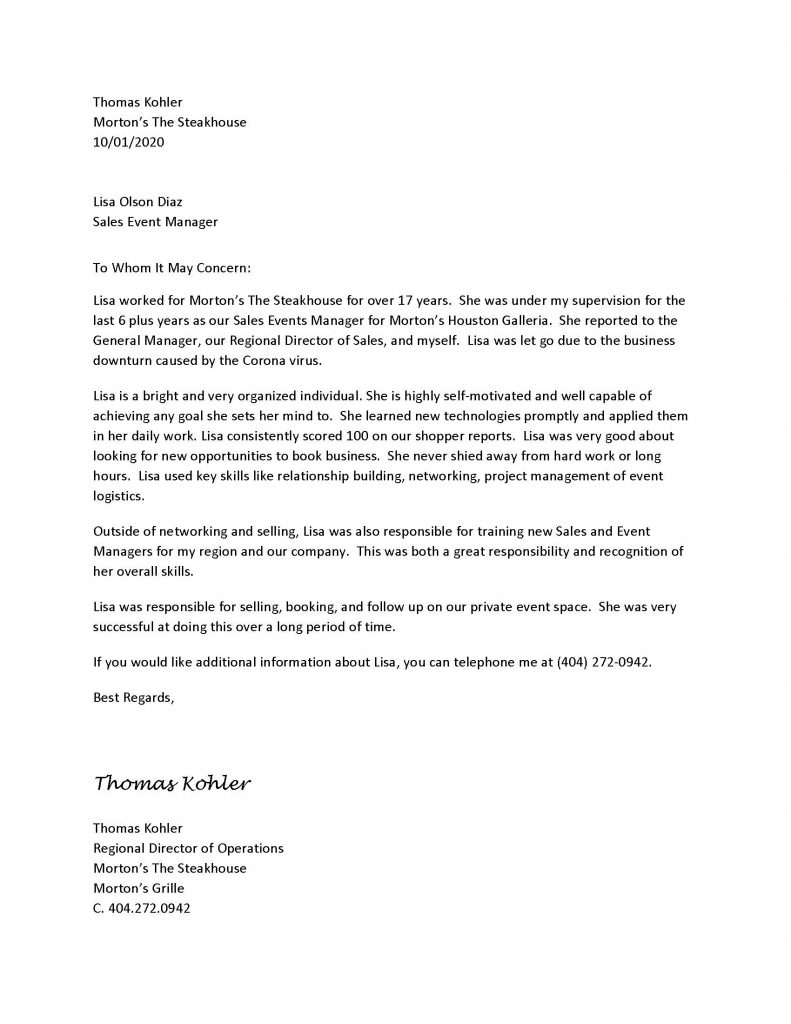 Thomas Kohler
Morton's The Steakhouse
10/01/2020

Lisa Olson Diaz
Sales Event Manager

To Whom It May Concern:

Lisa worked for Morton's The Steakhouse for over 17 years. She was under my supervision for the last 6 plus years as our Sales Events Manager for Morton's Houston Galleria. She reported to the General Manager, our Regional Director of Sales, and myself. Lisa was let go due to the business downturn caused by the Corona virus.

Lisa is a bright and very organized individual. She is highly self-motivated and well capable of achieving any goal she sets her mind to. She learned new technologies promptly and applied them in her daily work. Lisa consistently scored 100 on our shopper reports. Lisa was very good about looking for new opportunities to book business. She never shied away from hard work or long hours. Lisa used key skills like relationship building, networking, project management of event logistics.

Outside of networking and selling, Lisa was also responsible for training new Sales and Event Managers for my region and our company. This was both a great responsibility and recognition of her overall skills.

Lisa was responsible for selling, booking, and follow up on our private event space. She was very successful at doing this over a long period of time.

If you would like additional information about Lisa, you can telephone me at (404) 272-0942.

Best Regards,

Thomas Kohler

Thomas Kohler
Regional Director of Operations
Morton's The Steakhouse
Morton's Grille
C. 404.272.0942